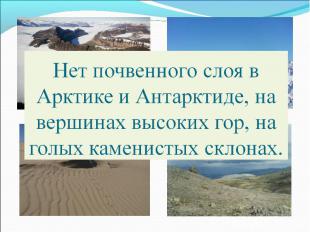 Нет почвенного слоя в Арктике и Антарктиде, на вершинах высоких гор, на голых каменистых склонах.